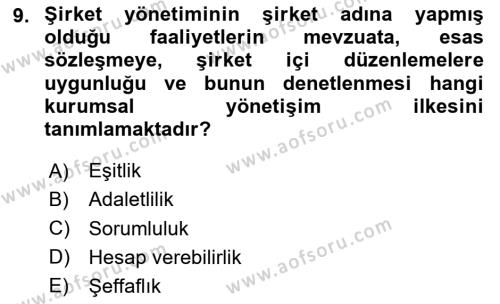 9. Şirket yönetiminin şirket adına yapmış olduğu faaliyetlerin mevzuata, esas sözleşmeye, şirket içi düzenlemelere uygunluğu ve bunun denetlenmesi hangi kurumsal yönetişim ilkesini tanımlamaktadır?

A) Eşitlik
B) Adaletlilik
C) Sorumluluk
D) Hesap verebilirlik
E) Şeffaflık

www.aofsoru.com